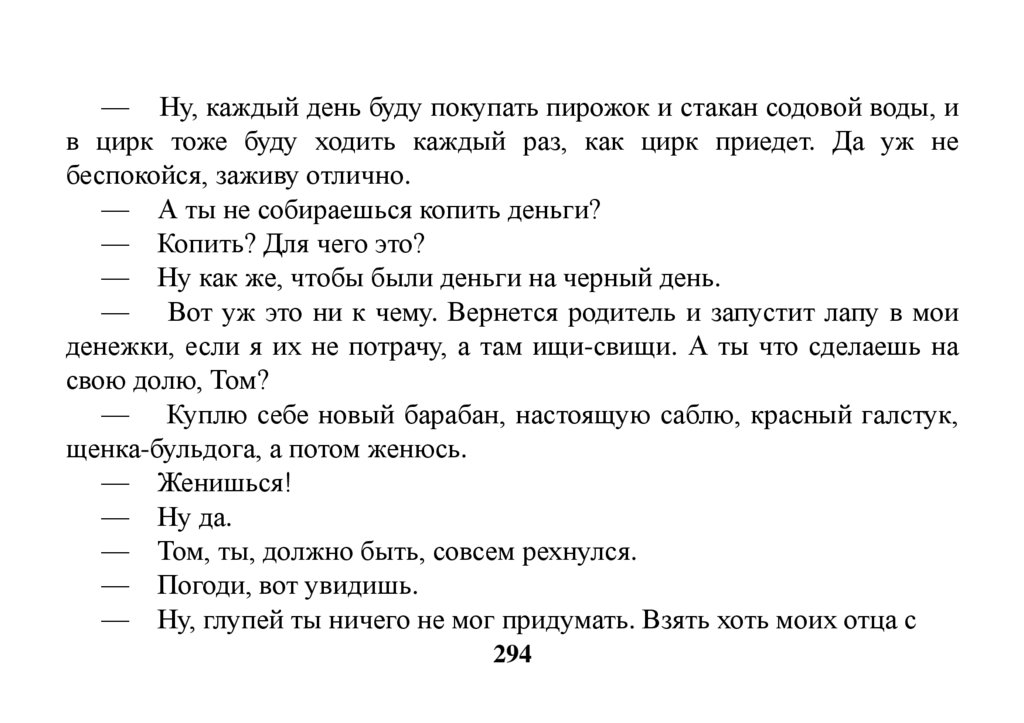 — Ну, каждый день буду покупать пирожок и стакан содовой воды, и в цирк тоже буду ходить каждый раз, как цирк приедет. Да уж не беспокойся, заживу отлично.

— А ты не собираешься копить деньги?

— Копить? Для чего это?

— Ну как же, чтобы были деньги на черный день.

— Вот уж это ни к чему. Вернется родитель и запустит лапу в мои денежки, если я их не потрачу, а там ищи-свищи. А ты что сделаешь на свою долю, Том?

— Куплю себе новый барабан, настоящую саблю, красный галстук, щенка-бульдога, а потом женюсь.

— Женишься!

— Ну да.

— Том, ты, должно быть, совсем рехнулся.

— Погоди, вот увидишь.

— Ну, глупей ты ничего не мог придумать. Взять хоть моих отца с

294